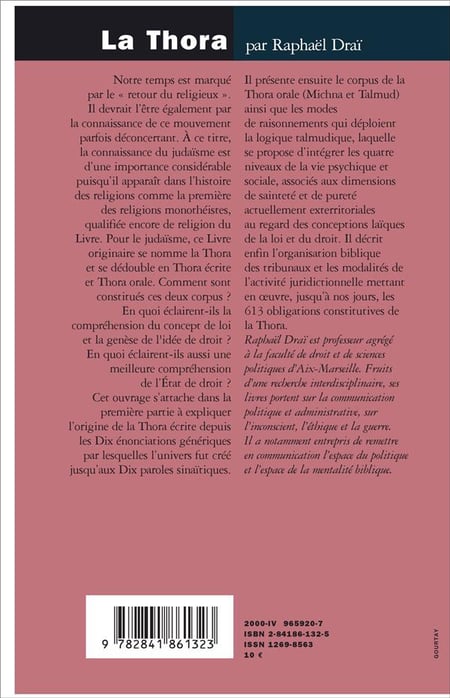 La Thora par Raphaël Draï

Notre temps est marqué par le « retour du religieux ». Il devrait l'être également par la connaissance de ce mouvement parfois déconcertant. À ce titre, la connaissance du judaïsme est d'une importance considérable puisqu'il apparaît dans l'histoire des religions comme la première des religions monothéistes, qualifiée encore de religion du Livre. Pour le judaïsme, ce Livre originaire se nomme la Thora et se dédouble en Thora écrite et Thora orale. Comment sont constitués ces deux corpus ? En quoi éclairent-ils la compréhension du concept de loi et la genèse de l'idée de droit ? En quoi éclairent-ils aussi une meilleure compréhension de l'État de droit ? Cet ouvrage s'attache dans la première partie à expliquer l'origine de la Thora écrite depuis les Dix énonciations génériques par lesquelles l'univers fut créé jusqu'aux Dix paroles sinaïtiques.

Il présente ensuite le corpus de la Thora orale (Michna et Talmud) ainsi que les modes de raisonnements qui déploient la logique talmudique, laquelle se propose d'intégrer les quatre niveaux de la vie psychique et sociale, associés aux dimensions de sainteté et de pureté actuellement exterritoriales au regard des conceptions laïques de la loi et du droit. Il décrit enfin l'organisation biblique des tribunaux et les modalités de l'activité juridictionnelle mettant en œuvre, jusqu'à nos jours, les 613 obligations constitutives de la Thora.

Raphaël Draï est professeur agrégé à la faculté de droit et de sciences politiques d'Aix-Marseille. Fruits d'une recherche interdisciplinaire, ses livres portent sur la communication politique et administrative, sur l'inconscient, l'éthique et la guerre. Il a notamment entrepris de remettre en communication l'espace du politique et l'espace de la mentalité biblique.

9 782841 861323

2000-IV 965920-7
ISBN 2-84186-132-5
ISSN 1269-8563
10 €

GOURTAY